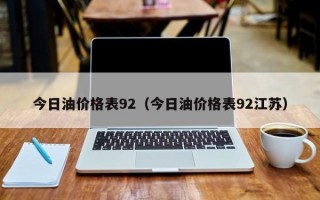 今日油价格表92（今日油价格表92江苏）